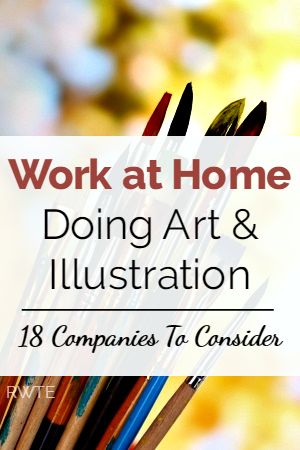 Work at Home
Doing Art & Illustration

18 Companies To Consider

RWTE